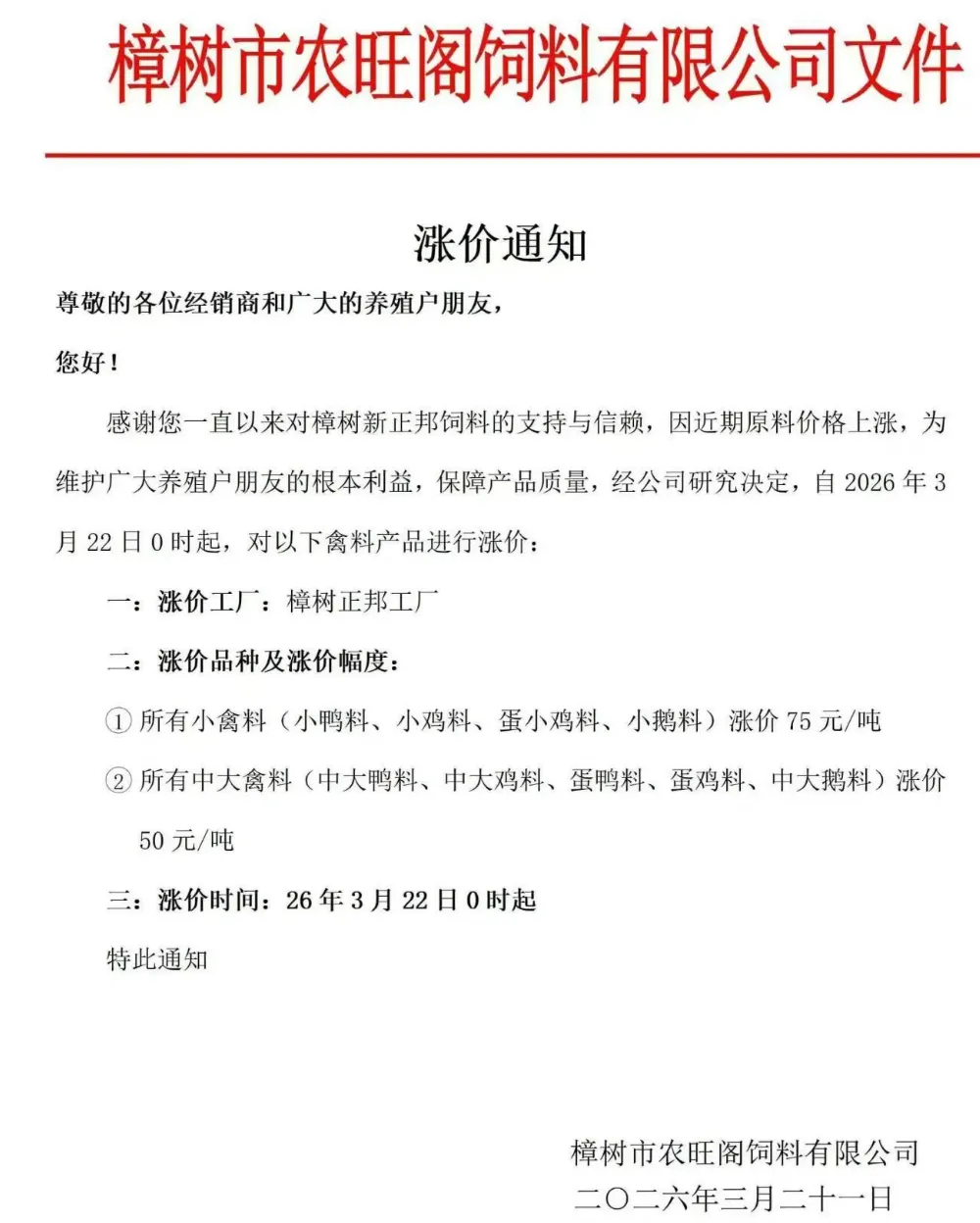 樟树市农旺阁饲料有限公司文件

涨价通知

尊敬的各位经销商和广大的养殖户朋友，

您好！

感谢您一直以来对樟树新正邦饲料的支持与信赖，因近期原料价格上涨，为维护广大养殖户朋友的根本利益，保障产品质量，经公司研究决定，自 2026 年 3 月 22 日 0 时起，对以下禽料产品进行涨价：

一：涨价工厂：樟树正邦工厂

二：涨价品种及涨价幅度：

① 所有小禽料（小鸭料、小鸡料、蛋小鸡料、小鹅料）涨价 75 元/吨

② 所有中大禽料（中大鸭料、中大鸡料、蛋鸭料、蛋鸡料、中大鹅料）涨价 50 元/吨

三：涨价时间：26 年 3 月 22 日 0 时起

特此通知

樟树市农旺阁饲料有限公司
二〇二六年三月二十一日